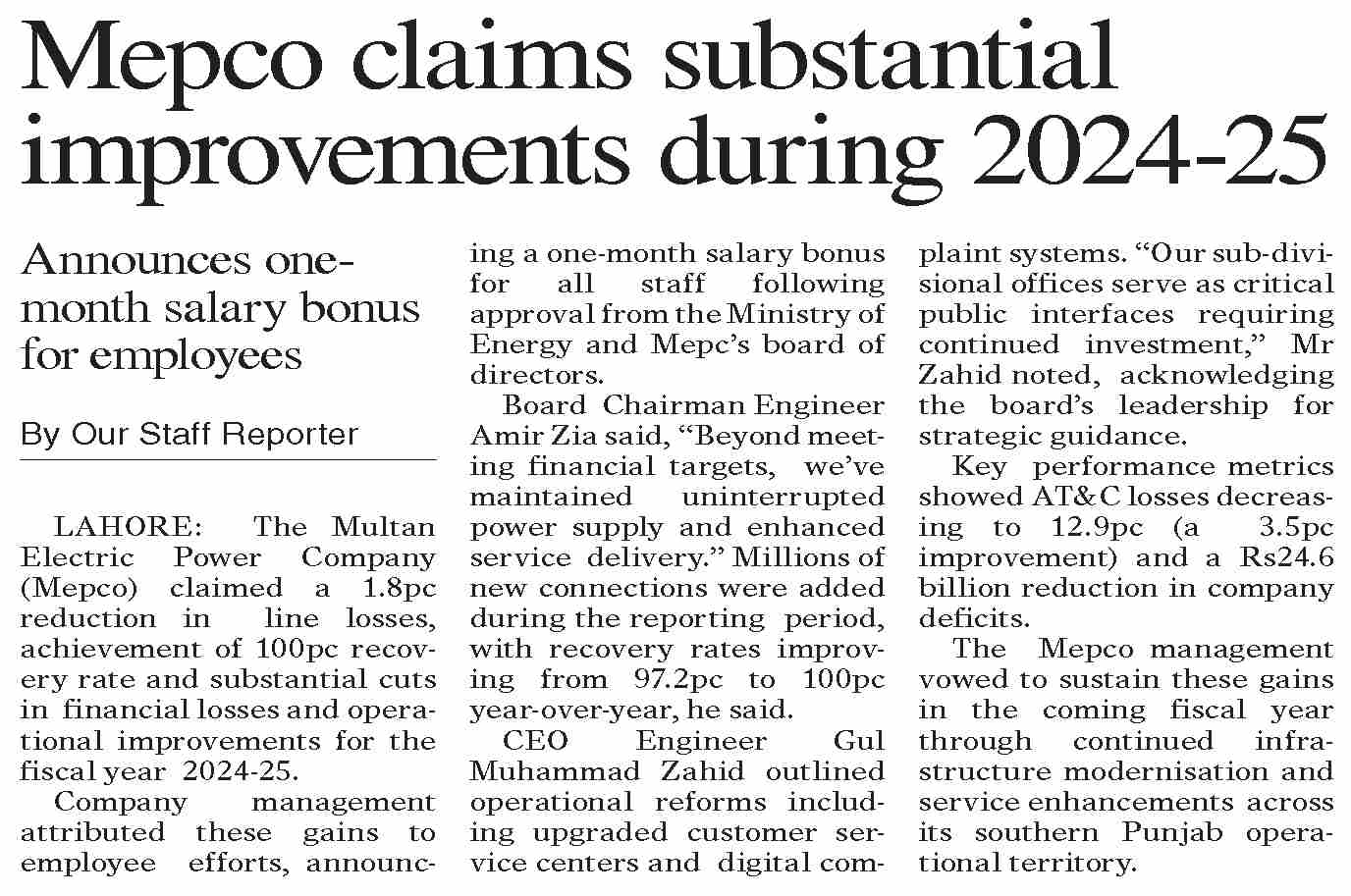 Mepco claims substantial improvements during 2024-25

Announces one-month salary bonus for employees

By Our Staff Reporter

LAHORE: The Multan Electric Power Company (Mepco) claimed a 1.8pc reduction in line losses, achievement of 100pc recovery rate and substantial cuts in financial losses and operational improvements for the fiscal year 2024-25.

Company management attributed these gains to employee efforts, announcing a one-month salary bonus for all staff following approval from the Ministry of Energy and Mepc's board of directors.

Board Chairman Engineer Amir Zia said, "Beyond meeting financial targets, we've maintained uninterrupted power supply and enhanced service delivery." Millions of new connections were added during the reporting period, with recovery rates improving from 97.2pc to 100pc year-over-year, he said.

CEO Engineer Gul Muhammad Zahid outlined operational reforms including upgraded customer service centers and digital complaint systems. "Our sub-divisional offices serve as critical public interfaces requiring continued investment," Mr Zahid noted, acknowledging the board's leadership for strategic guidance.

Key performance metrics showed AT&C losses decreasing to 12.9pc (a 3.5pc improvement) and a Rs24.6 billion reduction in company deficits.

The Mepco management vowed to sustain these gains in the coming fiscal year through continued infrastructure modernisation and service enhancements across its southern Punjab operational territory.